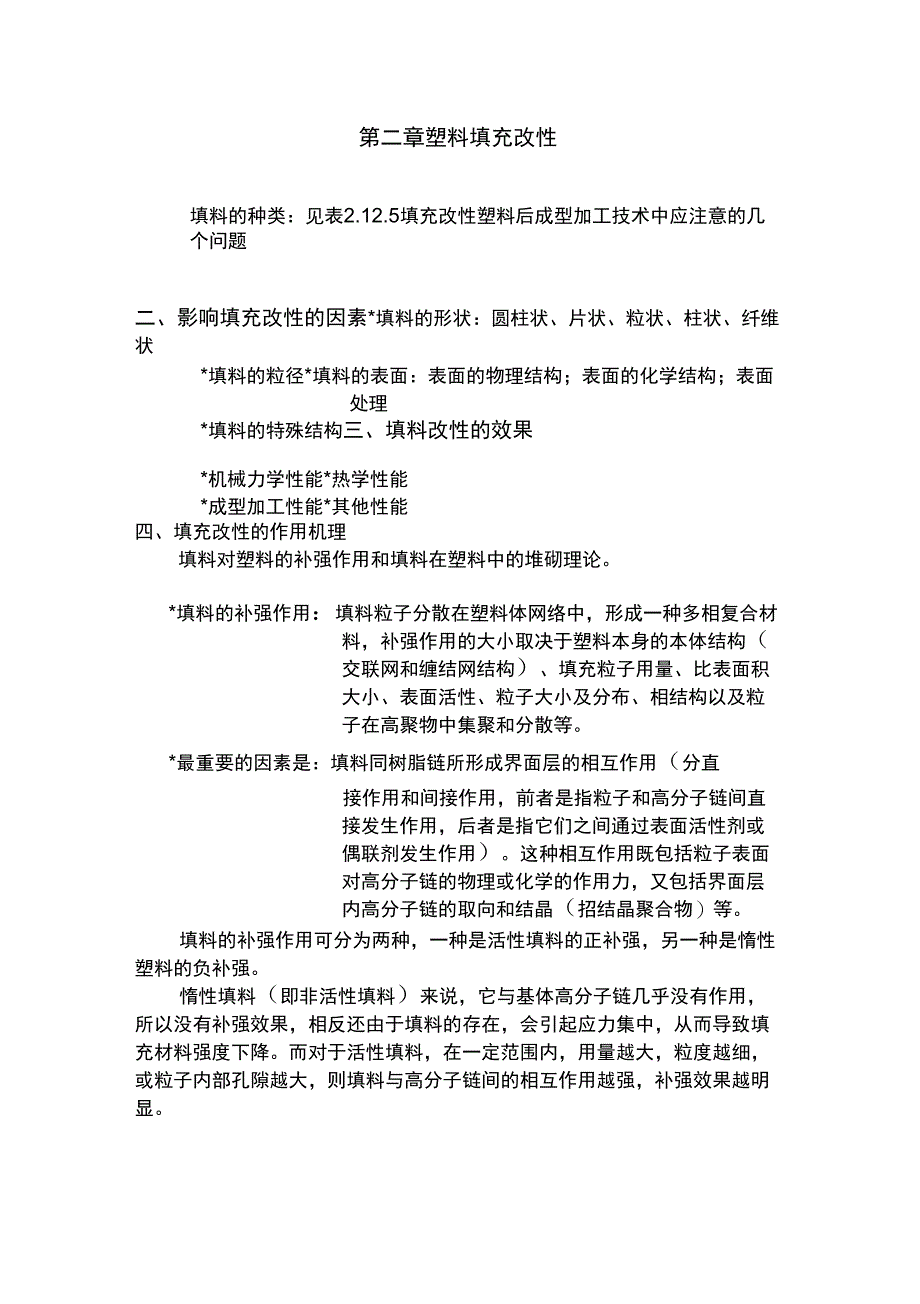 第二章塑料填充改性

填料的种类：见表2.12.5填充改性塑料后成型加工技术中应注意的几个问题

二、影响填充改性的因素*填料的形状：圆柱状、片状、粒状、柱状、纤维状

*填料的粒径*填料的表面：表面的物理结构；表面的化学结构；表面处理

*填料的特殊结构三、填料改性的效果

*机械力学性能*热学性能

*成型加工性能*其他性能

四、填充改性的作用机理

填料对塑料的补强作用和填料在塑料中的堆砌理论。

*填料的补强作用：填料粒子分散在塑料体网络中，形成一种多相复合材料，补强作用的大小取决于塑料本身的本体结构（交联网和缠结网结构）、填充粒子用量、比表面积大小、表面活性、粒子大小及分布、相结构以及粒子在高聚物中集聚和分散等。

*最重要的因素是：填料同树脂链所形成界面层的相互作用（分直接作用和间接作用，前者是指粒子和高分子链间直接发生作用，后者是指它们之间通过表面活性剂或偶联剂发生作用）。这种相互作用既包括粒子表面对高分子链的物理或化学的作用力，又包括界面层内高分子链的取向和结晶（招结晶聚合物）等。

填料的补强作用可分为两种，一种是活性填料的正补强，另一种是惰性塑料的负补强。

惰性填料（即非活性填料）来说，它与基体高分子链几乎没有作用，所以没有补强效果，相反还由于填料的存在，会引起应力集中，从而导致填充材料强度下降。而对于活性填料，在一定范围内，用量越大，粒度越细，或粒子内部孔隙越大，则填料与高分子链间的相互作用越强，补强效果越明显。